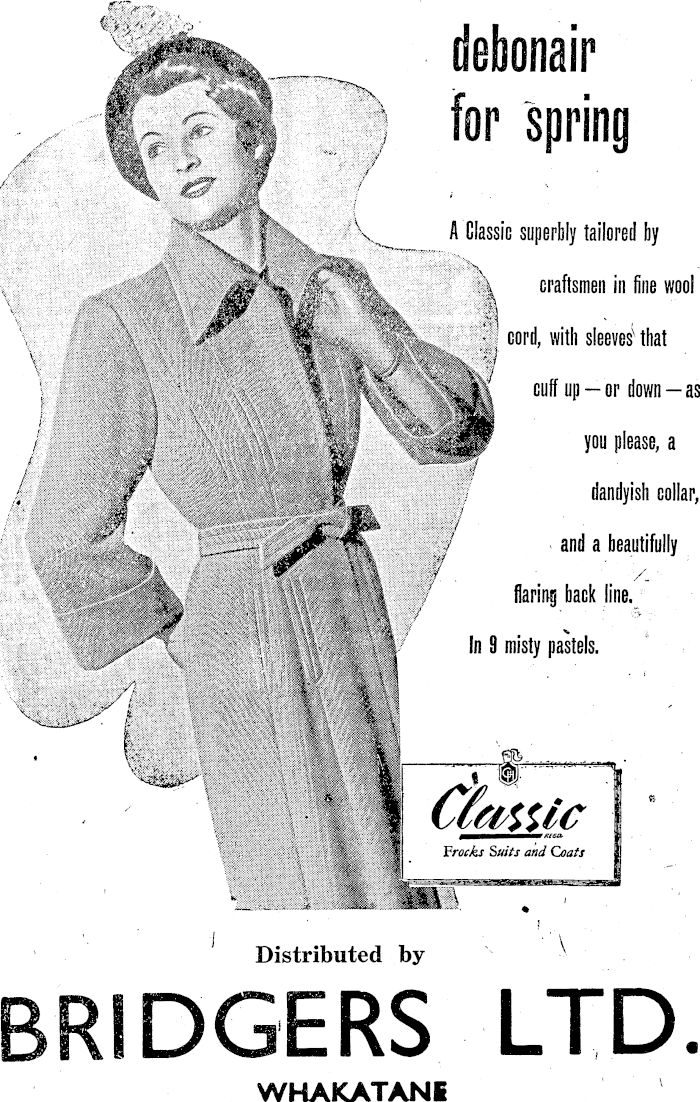 debonair for spring

A Classic superbly tailored by craftsmen in fine wool cord, with sleeves that cuff up — or down — as you please, a dandyish collar, and a beautifully flaring back line. In 9 misty pastels.

Classic REGD.
Frocks Suits and Coats

Distributed by

BRIDGERS LTD.

WHAKATANE